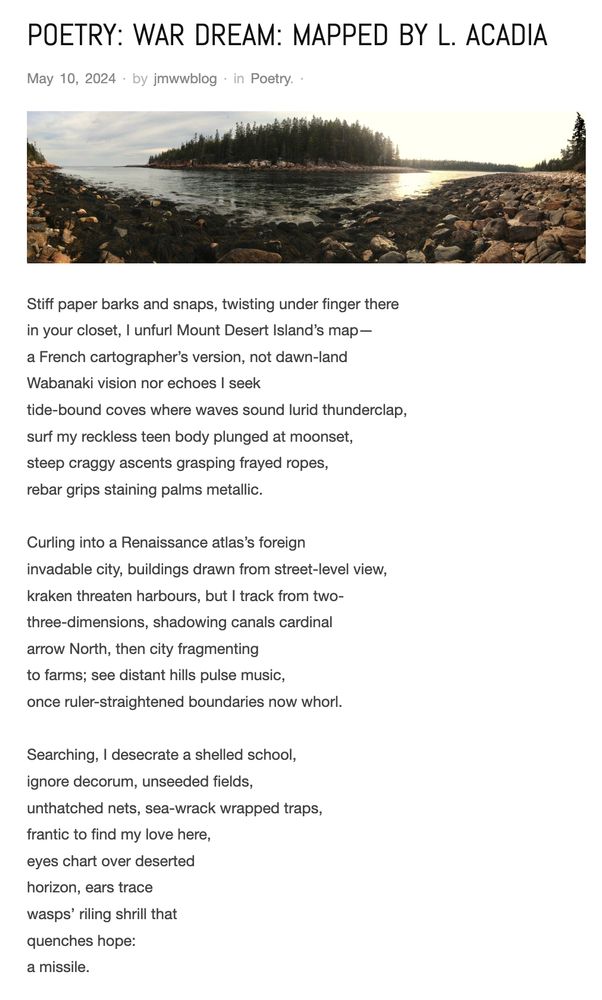 POETRY: WAR DREAM: MAPPED BY L. ACADIA

May 10, 2024 · by jmwwblog · in Poetry. ·

Stiff paper barks and snaps, twisting under finger there
in your closet, I unfurl Mount Desert Island's map—
a French cartographer's version, not dawn-land
Wabanaki vision nor echoes I seek
tide-bound coves where waves sound lurid thunderclap,
surf my reckless teen body plunged at moonset,
steep craggy ascents grasping frayed ropes,
rebar grips staining palms metallic.

Curling into a Renaissance atlas's foreign
invadable city, buildings drawn from street-level view,
kraken threaten harbours, but I track from two-
three-dimensions, shadowing canals cardinal
arrow North, then city fragmenting
to farms; see distant hills pulse music,
once ruler-straightened boundaries now whorl.

Searching, I desecrate a shelled school,
ignore decorum, unseeded fields,
unthatched nets, sea-wrack wrapped traps,
frantic to find my love here,
eyes chart over deserted
horizon, ears trace
wasps' riling shrill that
quenches hope:
a missile.